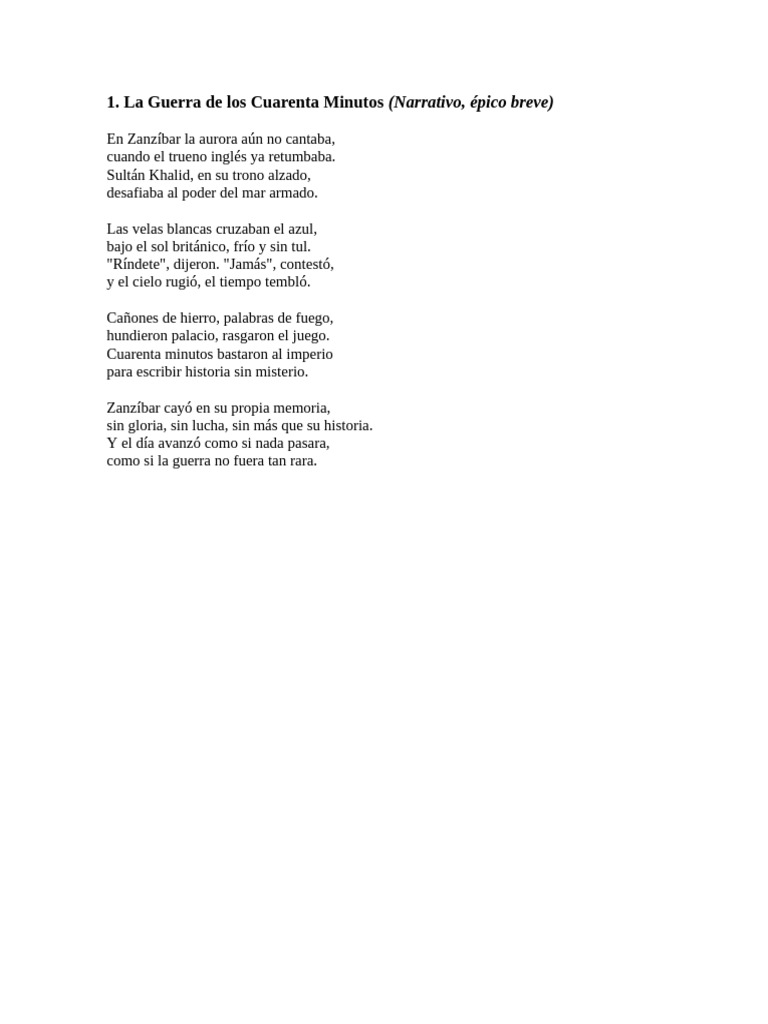 1. La Guerra de los Cuarenta Minutos (Narrativo, épico breve)

En Zanzíbar la aurora aún no cantaba,
cuando el trueno inglés ya retumbaba.
Sultán Khalid, en su trono alzado,
desafiaba al poder del mar armado.

Las velas blancas cruzaban el azul,
bajo el sol británico, frío y sin tul.
"Ríndete", dijeron. "Jamás", contestó,
y el cielo rugió, el tiempo tembló.

Cañones de hierro, palabras de fuego,
hundieron palacio, rasgaron el juego.
Cuarenta minutos bastaron al imperio
para escribir historia sin misterio.

Zanzíbar cayó en su propia memoria,
sin gloria, sin lucha, sin más que su historia.
Y el día avanzó como si nada pasara,
como si la guerra no fuera tan rara.